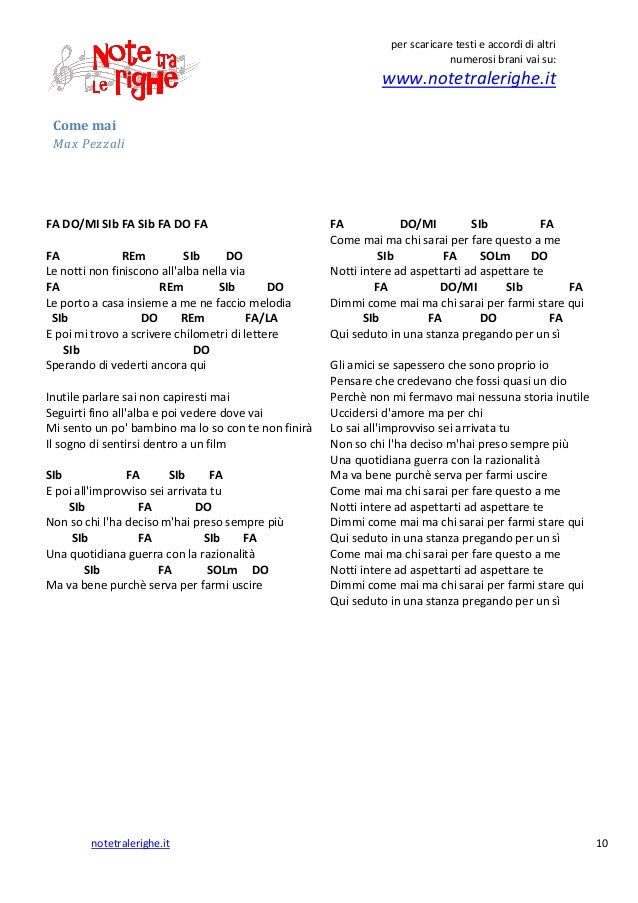 Note tra Le righe

per scaricare testi e accordi di altri numerosi brani vai su:
www.notetralerighe.it

Come mai
Max Pezzali

FA DO/MI SIb FA SIb FA DO FA

FA REm SIb DO
Le notti non finiscono all'alba nella via
FA REm SIb DO
Le porto a casa insieme a me ne faccio melodia
SIb DO REm FA/LA
E poi mi trovo a scrivere chilometri di lettere
SIb DO
Sperando di vederti ancora qui

Inutile parlare sai non capiresti mai
Seguirti fino all'alba e poi vedere dove vai
Mi sento un po' bambino ma lo so con te non finirà
Il sogno di sentirsi dentro a un film

SIb FA SIb FA
E poi all'improvviso sei arrivata tu
SIb FA DO
Non so chi l'ha deciso m'hai preso sempre più
SIb FA SIb FA
Una quotidiana guerra con la razionalità
SIb FA SOLm DO
Ma va bene purchè serva per farmi uscire

FA DO/MI SIb FA
Come mai ma chi sarai per fare questo a me
SIb FA SOLm DO
Notti intere ad aspettarti ad aspettare te
FA DO/MI SIb FA
Dimmi come mai ma chi sarai per farmi stare qui
SIb FA DO FA
Qui seduto in una stanza pregando per un sì

Gli amici se sapessero che sono proprio io
Pensare che credevano che fossi quasi un dio
Perchè non mi fermavo mai nessuna storia inutile
Uccidersi d'amore ma per chi
Lo sai all'improvviso sei arrivata tu
Non so chi l'ha deciso m'hai preso sempre più
Una quotidiana guerra con la razionalità
Ma va bene purchè serva per farmi uscire
Come mai ma chi sarai per fare questo a me
Notti intere ad aspettarti ad aspettare te
Dimmi come mai ma chi sarai per farmi stare qui
Qui seduto in una stanza pregando per un sì
Come mai ma chi sarai per fare questo a me
Notti intere ad aspettarti ad aspettare te
Dimmi come mai ma chi sarai per farmi stare qui
Qui seduto in una stanza pregando per un sì

notetralerighe.it
10